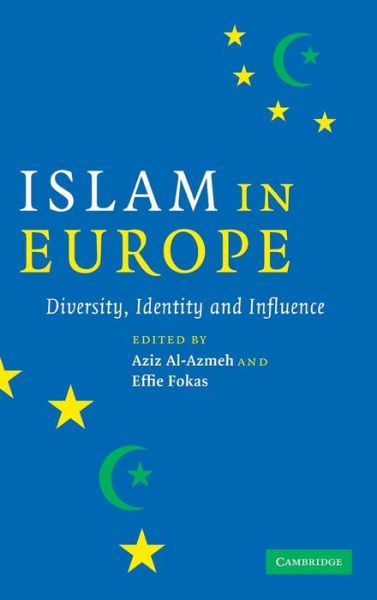 ISLAM IN EUROPE

Diversity, Identity and Influence

EDITED BY
Aziz Al-Azmeh AND
Effie Fokas

CAMBRIDGE